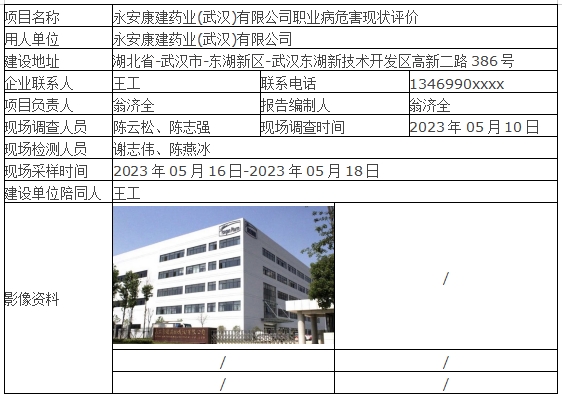 | 项目名称 | 永安康建药业(武汉)有限公司职业病危害现状评价 | | |
|---|---|---|---|
| 用人单位 | 永安康建药业(武汉)有限公司 | | |
| 建设地址 | 湖北省-武汉市-东湖新区-武汉东湖新技术开发区高新二路386号 | | |
| 企业联系人 | 王工 | 联系电话 | 1346990xxxx |
| 项目负责人 | 翁济全 | 报告编制人 | 翁济全 |
| 现场调查人员 | 陈云松、陈志强 | 现场调查时间 | 2023年05月10日 |
| 现场检测人员 | 谢志伟、陈燕冰 | | |
| 现场采样时间 | 2023年05月16日-2023年05月18日 | | |
| 建设单位陪同人 | 王工 | | |
| 影像资料 | | / | |
| | / | / | |
| | / | / | |